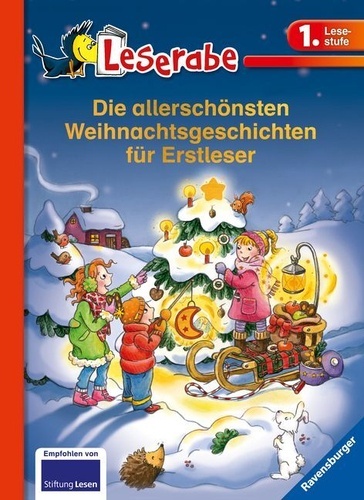 Leserabe

1. Lesestufe

Die allerschönsten Weihnachtsgeschichten für Erstleser

Empfohlen von Stiftung Lesen

Ravensburger